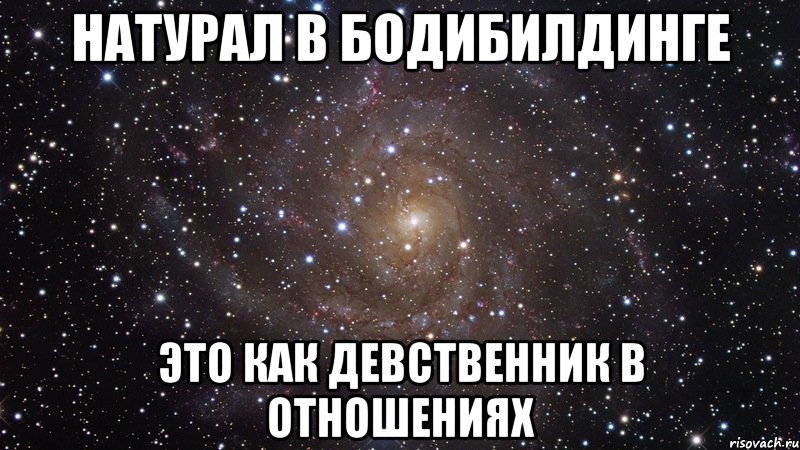 НАТУРАЛ В БОДИБИЛДИНГЕ

ЭТО КАК ДЕВСТВЕННИК В ОТНОШЕНИЯХ

risovach.ru